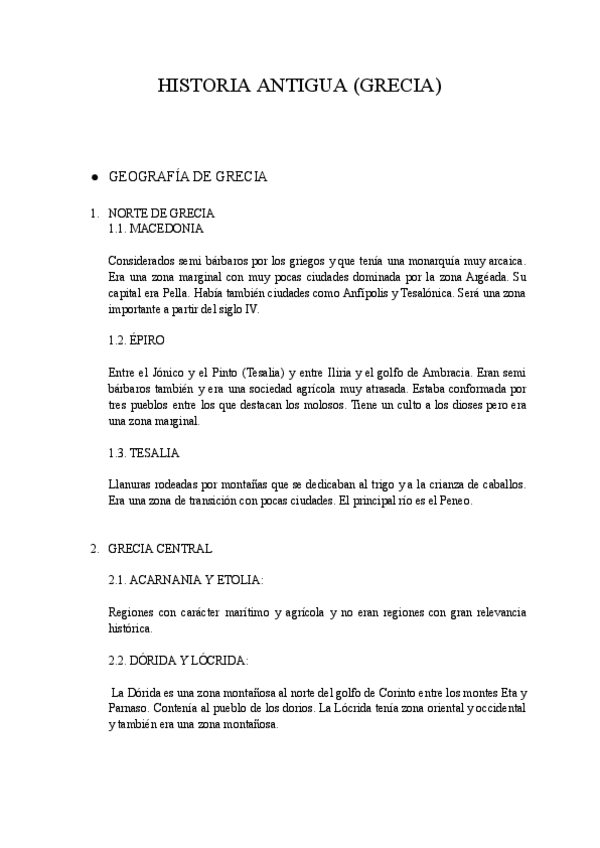 HISTORIA ANTIGUA (GRECIA)

● GEOGRAFÍA DE GRECIA

1. NORTE DE GRECIA
1.1. MACEDONIA

Considerados semi bárbaros por los griegos y que tenía una monarquía muy arcaica. Era una zona marginal con muy pocas ciudades dominada por la zona Argéada. Su capital era Pella. Había también ciudades como Anfípolis y Tesalónica. Será una zona importante a partir del siglo IV.

1.2. ÉPIRO

Entre el Jónico y el Pinto (Tesalia) y entre Iliria y el golfo de Ambracia. Eran semi bárbaros también y era una sociedad agrícola muy atrasada. Estaba conformada por tres pueblos entre los que destacan los molosos. Tiene un culto a los dioses pero era una zona marginal.

1.3. TESALIA

Llanuras rodeadas por montañas que se dedicaban al trigo y a la crianza de caballos. Era una zona de transición con pocas ciudades. El principal río es el Peneo.

2. GRECIA CENTRAL

2.1. ACARNANIA Y ETOLIA:

Regiones con carácter marítimo y agrícola y no eran regiones con gran relevancia histórica.

2.2. DÓRIDA Y LÓCRIDA:

La Dórida es una zona montañosa al norte del golfo de Corinto entre los montes Eta y Parnaso. Contenía al pueblo de los dorios. La Lócrida tenía zona oriental y occidental y también era una zona montañosa.